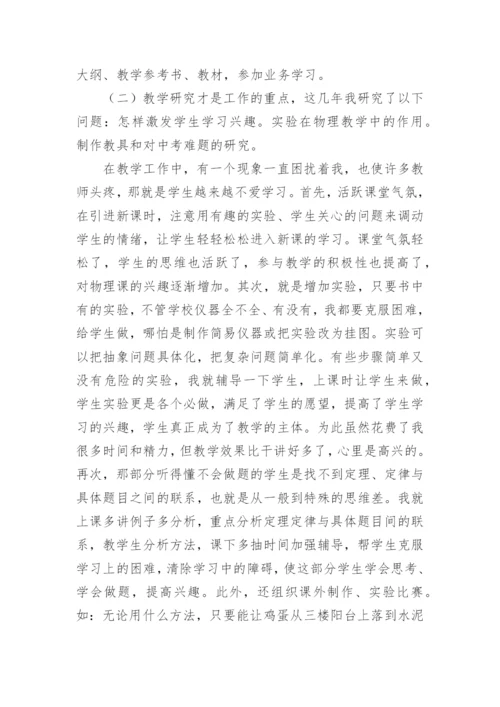 大纲、教学参考书、教材，参加业务学习。

（二）教学研究才是工作的重点，这几年我研究了以下问题：怎样激发学生学习兴趣。实验在物理教学中的作用。制作教具和对中考难题的研究。

在教学工作中，有一个现象一直困扰着我，也使许多教师头疼，那就是学生越来越不爱学习。首先，活跃课堂气氛，在引进新课时，注意用有趣的实验、学生关心的问题来调动学生的情绪，让学生轻轻松松进入新课的学习。课堂气氛轻松了，学生的思维也活跃了，参与教学的积极性也提高了，对物理课的兴趣逐渐增加。其次，就是增加实验，只要书中有的实验，不管学校仪器全不全、有没有，我都要克服困难，给学生做，哪怕是制作简易仪器或把实验改为挂图。实验可以把抽象问题具体化，把复杂问题简单化。有些步骤简单又没有危险的实验，我就辅导一下学生，上课时让学生来做，学生实验更是各个必做，满足了学生的愿望，提高了学生学习的兴趣，学生真正成为了教学的主体。为此虽然花费了我很多时间和精力，但教学效果比干讲好多了，心里是高兴的。再次，那部分听得懂不会做题的学生是找不到定理、定律与具体题目之间的联系，也就是从一般到特殊的思维差。我就上课多讲例子多分析，重点分析定理定律与具体题目间的联系，教学生分析方法，课下多抽时间加强辅导，帮学生克服学习上的困难，清除学习中的障碍，使这部分学生学会思考、学会做题，提高兴趣。此外，还组织课外制作、实验比赛。如：无论用什么方法，只要能让鸡蛋从三楼阳台上落到水泥